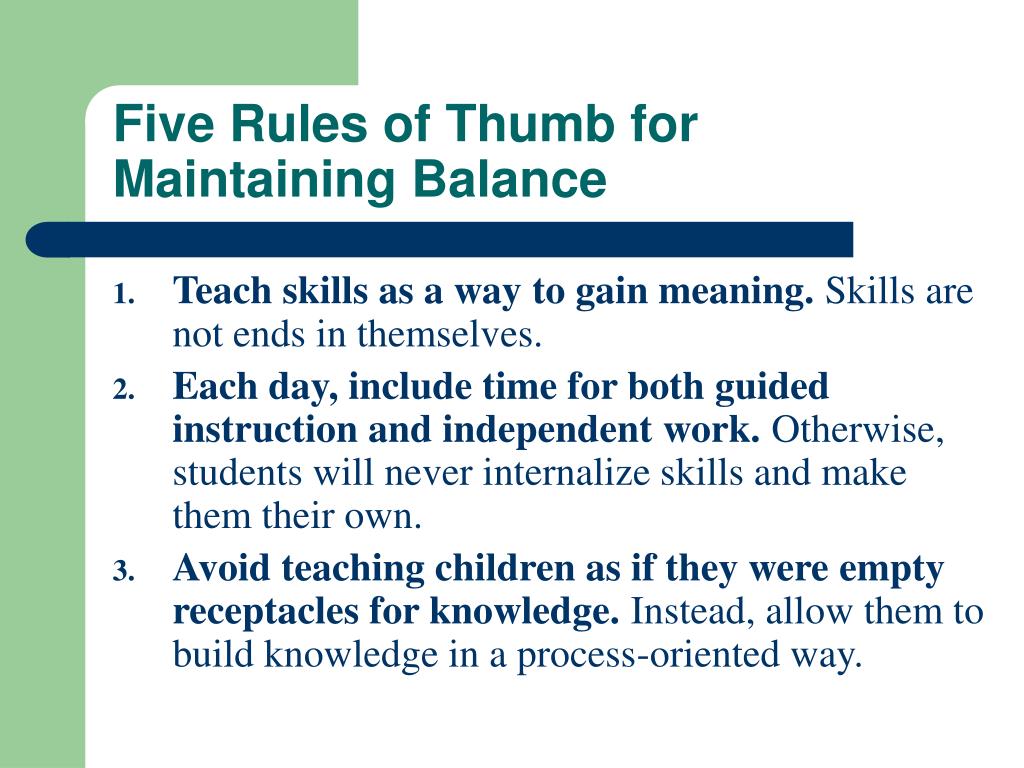 Five Rules of Thumb for Maintaining Balance

1. Teach skills as a way to gain meaning. Skills are not ends in themselves.
2. Each day, include time for both guided instruction and independent work. Otherwise, students will never internalize skills and make them their own.
3. Avoid teaching children as if they were empty receptacles for knowledge. Instead, allow them to build knowledge in a process-oriented way.